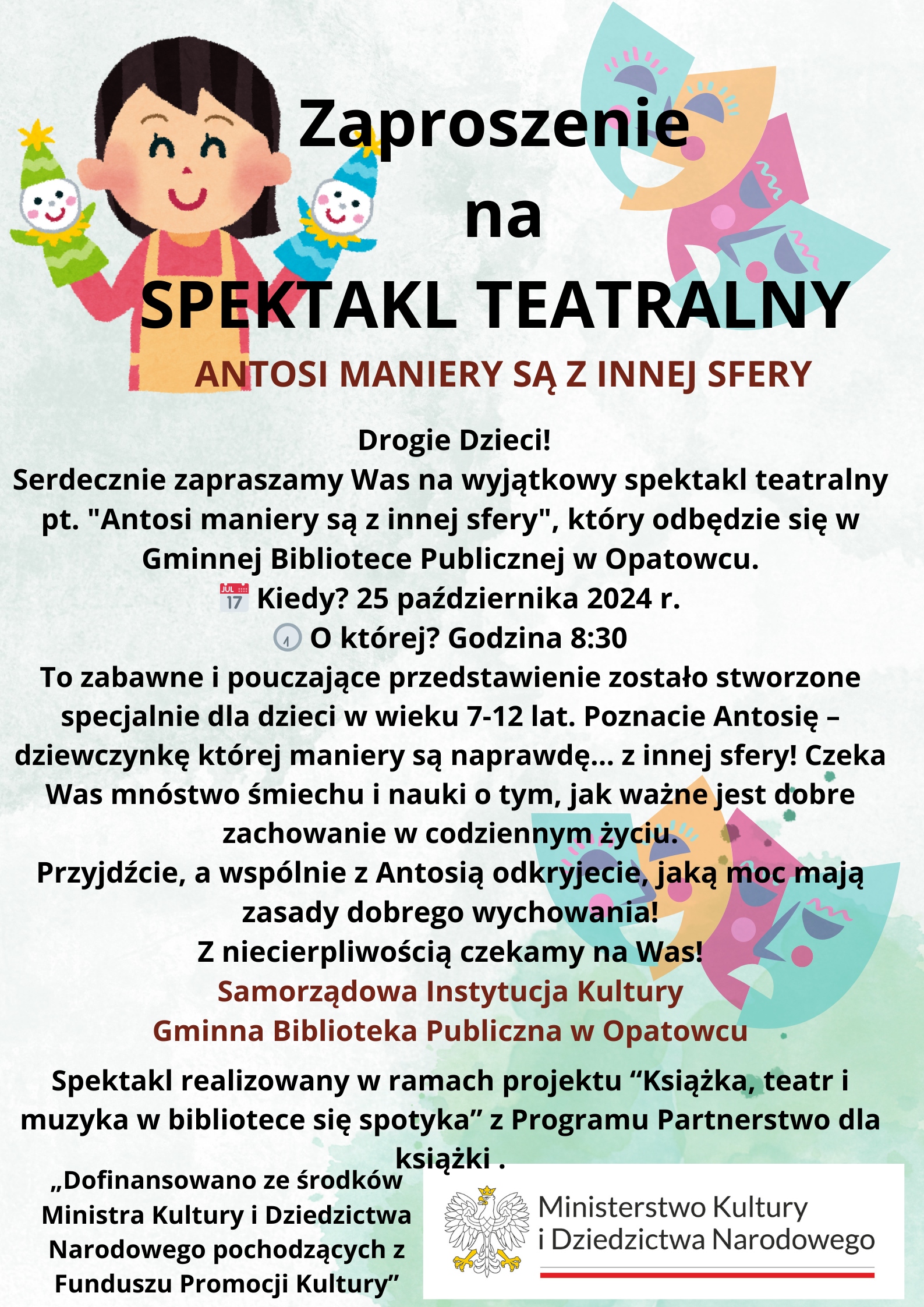 Zaproszenie na SPEKTAKL TEATRALNY

ANTOSI MANIERY SĄ Z INNEJ SFERY

Drogie Dzieci!
Serdecznie zapraszamy Was na wyjątkowy spektakl teatralny pt. "Antosi maniery są z innej sfery", który odbędzie się w Gminnej Bibliotece Publicznej w Opatowcu.
JUL 17 Kiedy? 25 października 2024 r.
O której? Godzina 8:30
To zabawne i pouczające przedstawienie zostało stworzone specjalnie dla dzieci w wieku 7-12 lat. Poznacie Antosię – dziewczynkę której maniery są naprawdę... z innej sfery! Czeka Was mnóstwo śmiechu i nauki o tym, jak ważne jest dobre zachowanie w codziennym życiu.
Przyjdźcie, a wspólnie z Antosią odkryjecie, jaką moc mają zasady dobrego wychowania!
Z niecierpliwością czekamy na Was!
Samorządowa Instytucja Kultury
Gminna Biblioteka Publiczna w Opatowcu

Spektakl realizowany w ramach projektu “Książka, teatr i muzyka w bibliotece się spotyka” z Programu Partnerstwo dla książki .

„Dofinansowano ze środków Ministra Kultury i Dziedzictwa Narodowego pochodzących z Funduszu Promocji Kultury”

Ministerstwo Kultury i Dziedzictwa Narodowego